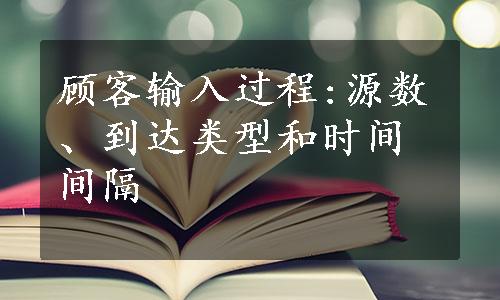 顾客输入过程:源数、到达类型和时间间隔